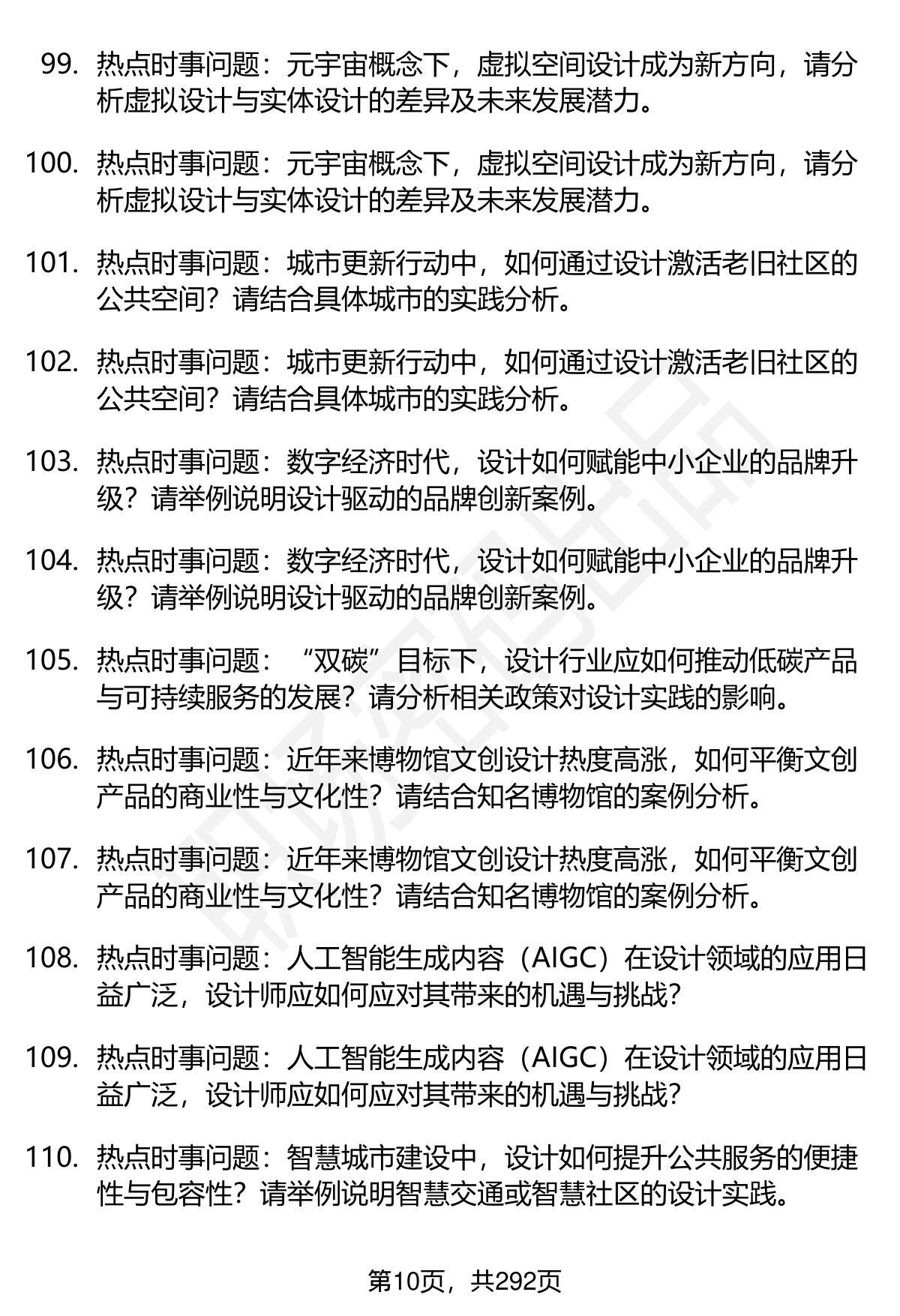 99. 热点时事问题：元宇宙概念下，虚拟空间设计成为新方向，请分析虚拟设计与实体设计的差异及未来发展潜力。

100. 热点时事问题：元宇宙概念下，虚拟空间设计成为新方向，请分析虚拟设计与实体设计的差异及未来发展潜力。

101. 热点时事问题：城市更新行动中，如何通过设计激活老旧社区的公共空间？请结合具体城市的实践分析。

102. 热点时事问题：城市更新行动中，如何通过设计激活老旧社区的公共空间？请结合具体城市的实践分析。

103. 热点时事问题：数字经济时代，设计如何赋能中小企业的品牌升级？请举例说明设计驱动的品牌创新案例。

104. 热点时事问题：数字经济时代，设计如何赋能中小企业的品牌升级？请举例说明设计驱动的品牌创新案例。

105. 热点时事问题：“双碳”目标下，设计行业应如何推动低碳产品与可持续服务的发展？请分析相关政策对设计实践的影响。

106. 热点时事问题：近年来博物馆文创设计热度高涨，如何平衡文创产品的商业性与文化性？请结合知名博物馆的案例分析。

107. 热点时事问题：近年来博物馆文创设计热度高涨，如何平衡文创产品的商业性与文化性？请结合知名博物馆的案例分析。

108. 热点时事问题：人工智能生成内容（AIGC）在设计领域的应用日益广泛，设计师应如何应对其带来的机遇与挑战？

109. 热点时事问题：人工智能生成内容（AIGC）在设计领域的应用日益广泛，设计师应如何应对其带来的机遇与挑战？

110. 热点时事问题：智慧城市建设中，设计如何提升公共服务的便捷性与包容性？请举例说明智慧交通或智慧社区的设计实践。

第10页，共292页